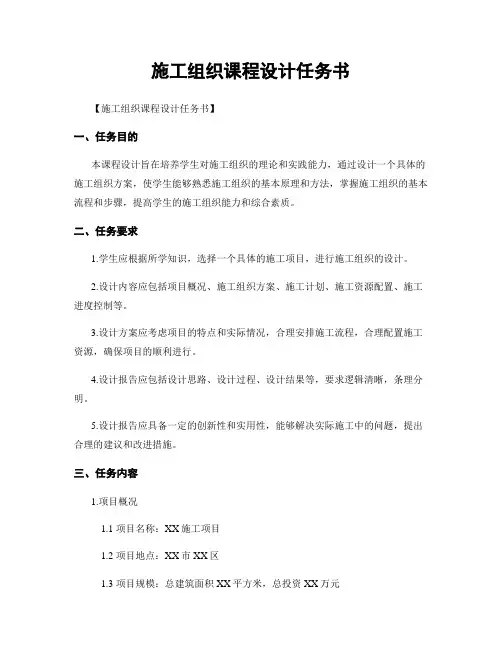 施工组织课程设计任务书

【施工组织课程设计任务书】

一、任务目的

本课程设计旨在培养学生对施工组织的理论和实践能力，通过设计一个具体的施工组织方案，使学生能够熟悉施工组织的基本原理和方法，掌握施工组织的基本流程和步骤，提高学生的施工组织能力和综合素质。

二、任务要求

1.学生应根据所学知识，选择一个具体的施工项目，进行施工组织的设计。

2.设计内容应包括项目概况、施工组织方案、施工计划、施工资源配置、施工进度控制等。

3.设计方案应考虑项目的特点和实际情况，合理安排施工流程，合理配置施工资源，确保项目的顺利进行。

4.设计报告应包括设计思路、设计过程、设计结果等，要求逻辑清晰，条理分明。

5.设计报告应具备一定的创新性和实用性，能够解决实际施工中的问题，提出合理的建议和改进措施。

三、任务内容

1.项目概况

1.1 项目名称：XX 施工项目

1.2 项目地点：XX 市 XX 区

1.3 项目规模：总建筑面积 XX 平方米，总投资 XX 万元